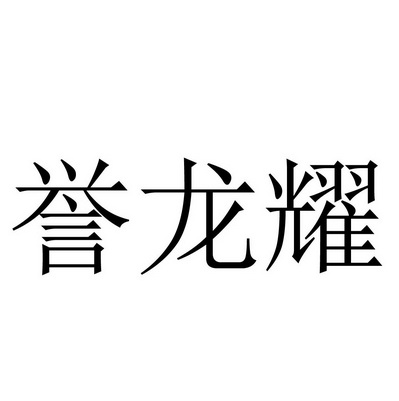 誉龙耀